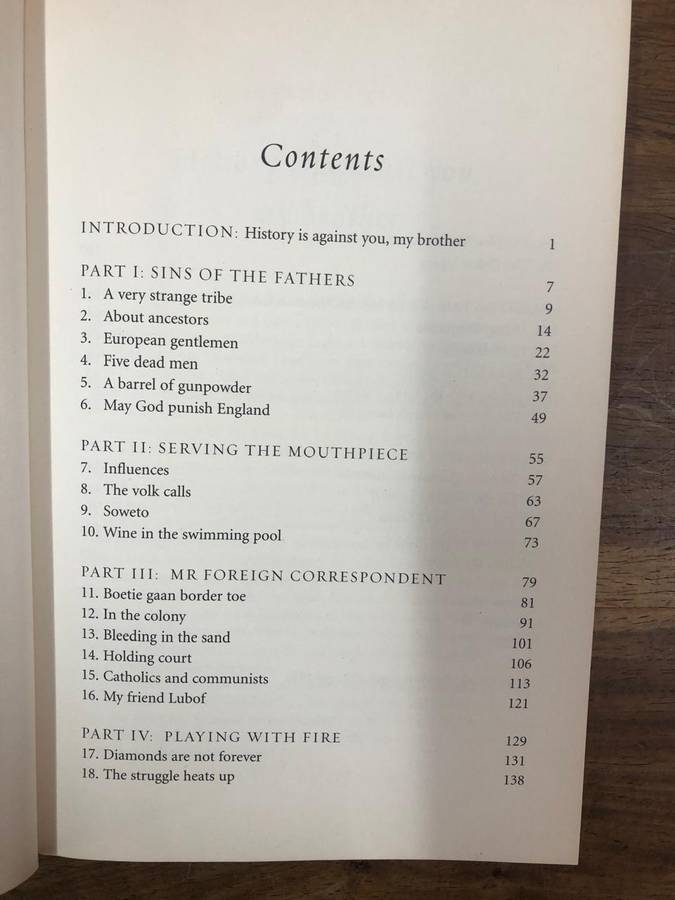 Contents

INTRODUCTION: History is against you, my brother 1

PART I: SINS OF THE FATHERS 7
1. A very strange tribe 9
2. About ancestors 14
3. European gentlemen 22
4. Five dead men 32
5. A barrel of gunpowder 37
6. May God punish England 49

PART II: SERVING THE MOUTHPIECE 55
7. Influences 57
8. The volk calls 63
9. Soweto 67
10. Wine in the swimming pool 73

PART III: MR FOREIGN CORRESPONDENT 79
11. Boetie gaan border toe 81
12. In the colony 91
13. Bleeding in the sand 101
14. Holding court 106
15. Catholics and communists 113
16. My friend Lubof 121

PART IV: PLAYING WITH FIRE 129
17. Diamonds are not forever 131
18. The struggle heats up 138